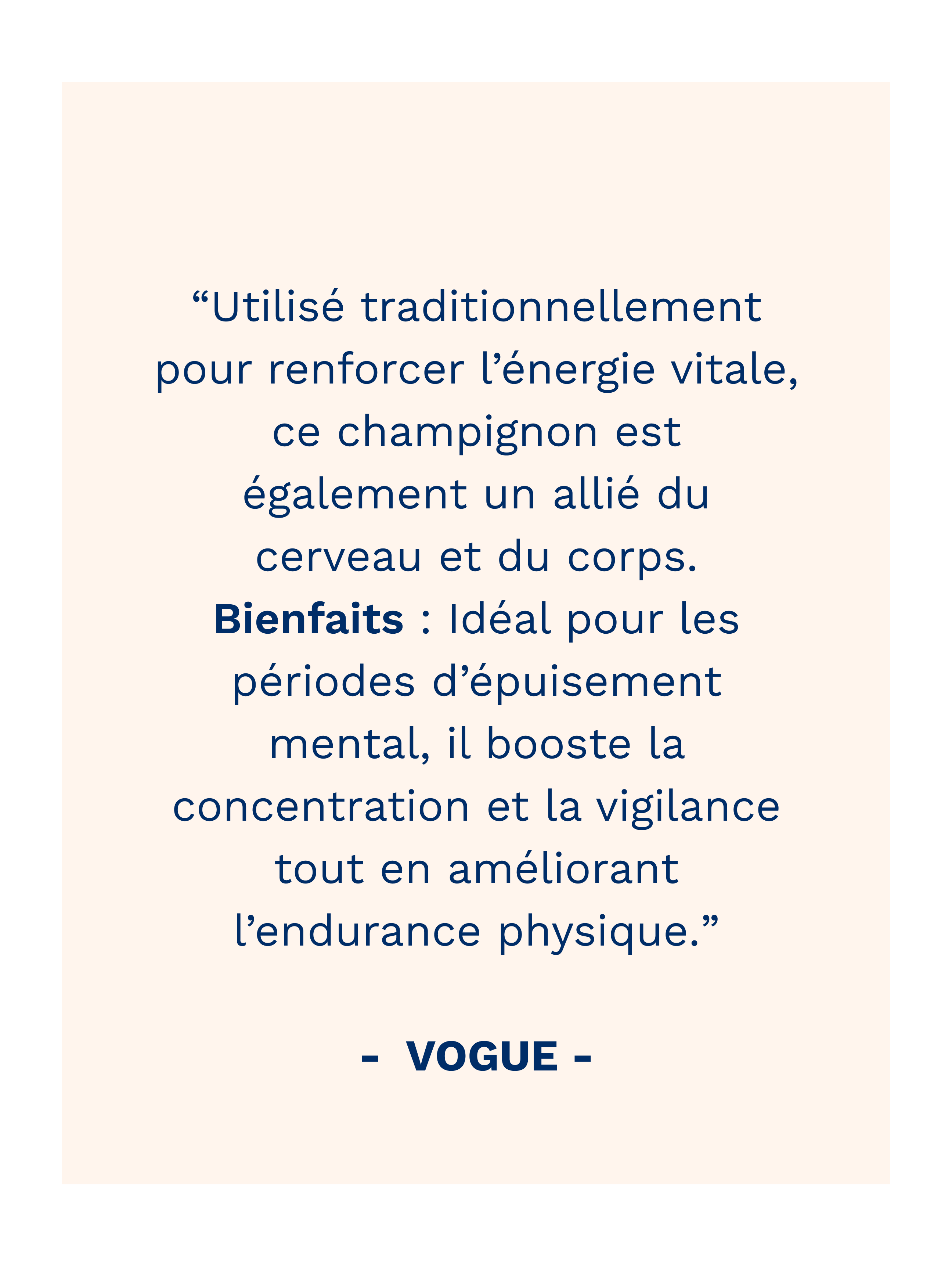 "Utilisé traditionnellement pour renforcer l'énergie vitale, ce champignon est également un allié du cerveau et du corps. Bienfaits : Idéal pour les périodes d'épuisement mental, il booste la concentration et la vigilance tout en améliorant l'endurance physique."

- VOGUE -